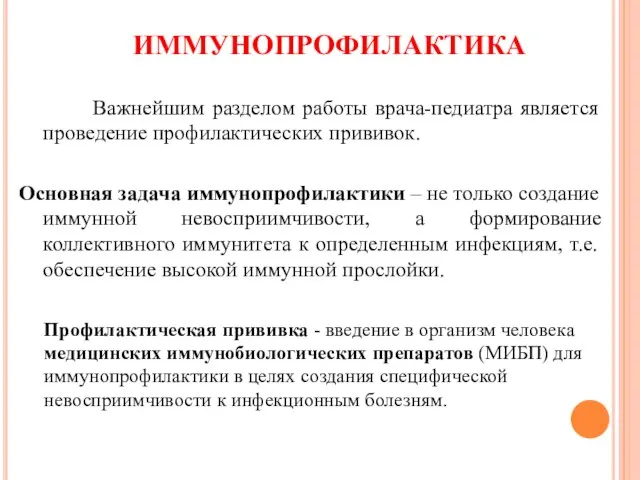 ИММУНОПРОФИЛАКТИКА

Важнейшим разделом работы врача-педиатра является проведение профилактических прививок.

Основная задача иммунопрофилактики – не только создание иммунной невосприимчивости, а формирование коллективного иммунитета к определенным инфекциям, т.е. обеспечение высокой иммунной прослойки.

Профилактическая прививка - введение в организм человека медицинских иммунобиологических препаратов (МИБП) для иммунопрофилактики в целях создания специфической невосприимчивости к инфекционным болезням.